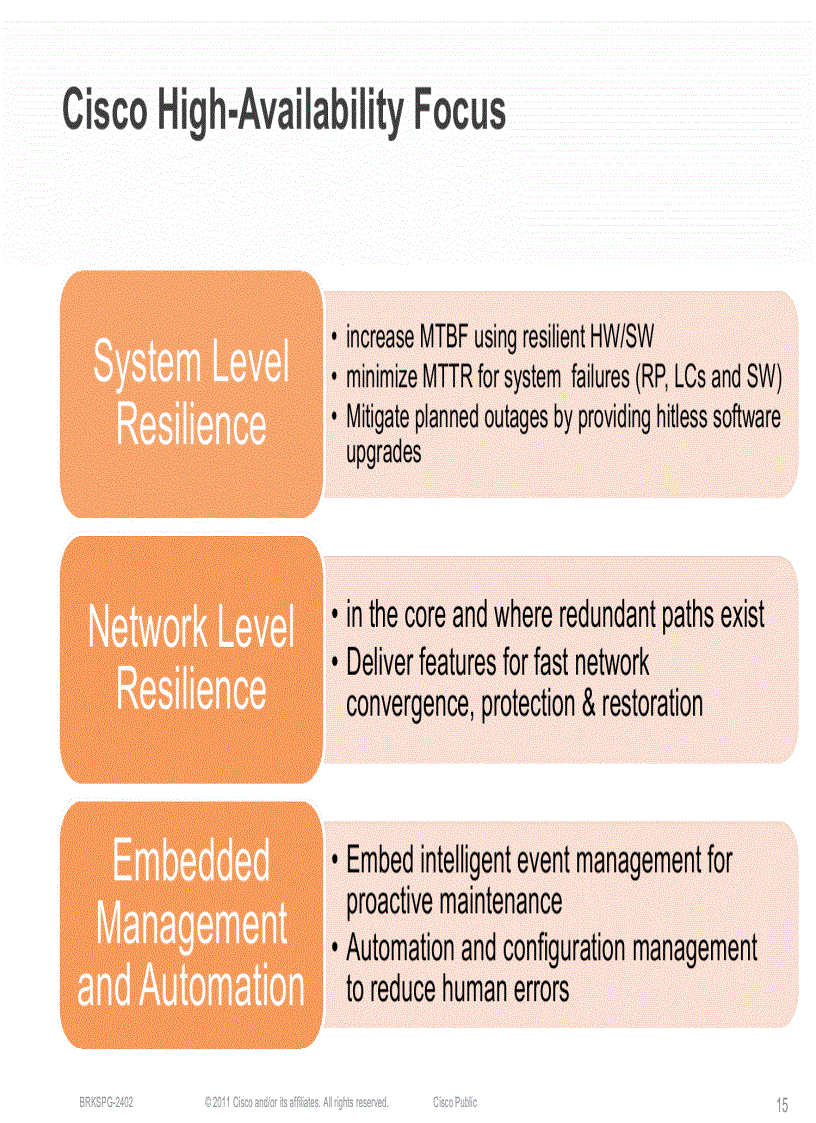 Cisco High-Availability Focus

System Level Resilience

• increase MTBF using resilient HW/SW
• minimize MTTR for system failures (RP, LCs and SW)
• Mitigate planned outages by providing hitless software upgrades

Network Level Resilience

• in the core and where redundant paths exist
• Deliver features for fast network convergence, protection & restoration

Embedded Management and Automation

• Embed intelligent event management for proactive maintenance
• Automation and configuration management to reduce human errors

BRKSPG-2402 © 2011 Cisco and/or its affiliates. All rights reserved. Cisco Public 15